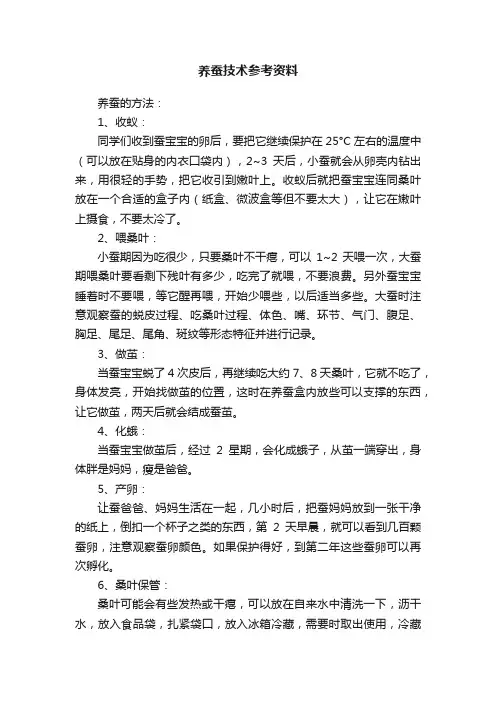 养蚕技术参考资料

养蚕的方法：

1、收蚁：

同学们收到蚕宝宝的卵后，要把它继续保护在 25°C 左右的温度中（可以放在贴身的内衣口袋内），2~3 天后，小蚕就会从卵壳内钻出来，用很轻的手势，把它收引到嫩叶上。收蚁后就把蚕宝宝连同桑叶放在一个合适的盒子内（纸盒、微波盒等但不要太大），让它在嫩叶上摄食，不要太冷了。

2、喂桑叶：

小蚕期因为吃很少，只要桑叶不干瘪，可以 1~2 天喂一次，大蚕期喂桑叶要看剩下残叶有多少，吃完了就喂，不要浪费。另外蚕宝宝睡着时不要喂，等它醒再喂，开始少喂些，以后适当多些。大蚕时注意观察蚕的蜕皮过程、吃桑叶过程、体色、嘴、环节、气门、腹足、胸足、尾足、尾角、斑纹等形态特征并进行记录。

3、做茧：

当蚕宝宝蜕了 4 次皮后，再继续吃大约 7、8 天桑叶，它就不吃了，身体发亮，开始找做茧的位置，这时在养蚕盒内放些可以支撑的东西，让它做茧，两天后就会结成蚕茧。

4、化蛾：

当蚕宝宝做茧后，经过 2 星期，会化成蛾子，从茧一端穿出，身体胖是妈妈，瘦是爸爸。

5、产卵：

让蚕爸爸、妈妈生活在一起，几小时后，把蚕妈妈放到一张干净的纸上，倒扣一个杯子之类的东西，第 2 天早晨，就可以看到几百颗蚕卵，注意观察蚕卵颜色。如果保护得好，到第二年这些蚕卵可以再次孵化。

6、桑叶保管：

桑叶可能会有些发热或干瘪，可以放在自来水中清洗一下，沥干水，放入食品袋，扎紧袋口，放入冰箱冷藏，需要时取出使用，冷藏